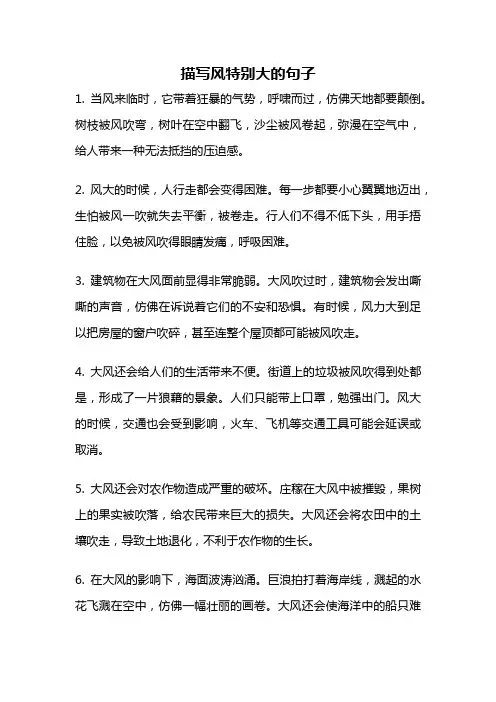 描写风特别大的句子

1. 当风来临时，它带着狂暴的气势，呼啸而过，仿佛天地都要颠倒。树枝被风吹弯，树叶在空中翻飞，沙尘被风卷起，弥漫在空气中，给人带来一种无法抵挡的压迫感。

2. 风大的时候，人行走都会变得困难。每一步都要小心翼翼地迈出，生怕被风一吹就失去平衡，被卷走。行人们不得不低下头，用手捂住脸，以免被风吹得眼睛发痛，呼吸困难。

3. 建筑物在大风面前显得非常脆弱。大风吹过时，建筑物会发出嘶嘶的声音，仿佛在诉说着它们的不安和恐惧。有时候，风力大到足以把房屋的窗户吹碎，甚至连整个屋顶都可能被风吹走。

4. 大风还会给人们的生活带来不便。街道上的垃圾被风吹得到处都是，形成了一片狼藉的景象。人们只能带上口罩，勉强出门。风大的时候，交通也会受到影响，火车、飞机等交通工具可能会延误或取消。

5. 大风还会对农作物造成严重的破坏。庄稼在大风中被摧毁，果树上的果实被吹落，给农民带来巨大的损失。大风还会将农田中的土壤吹走，导致土地退化，不利于农作物的生长。

6. 在大风的影响下，海面波涛汹涌。巨浪拍打着海岸线，溅起的水花飞溅在空中，仿佛一幅壮丽的画卷。大风还会使海洋中的船只难